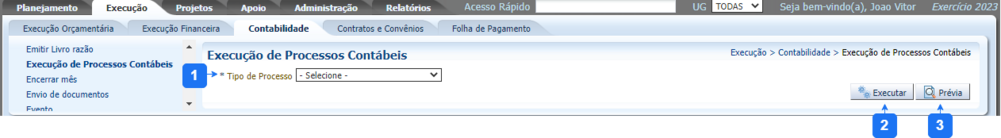 Planejamento Execução Projetos Apoio Administração Relatórios Acesso Rápido UG TODAS Seja bem-vindo(a), Joao Vitor Exercício 2023

Execução Orçamentária Execução Financeira Contabilidade Contratos e Convênios Folha de Pagamento

Emitir Livro razão
Execução de Processos Contábeis
Encerrar mês
Envio de documentos
Evento

Execução de Processos Contábeis

Execução > Contabilidade > Execução de Processos Contábeis

1

* Tipo de Processo - Selecione -

Executar Prévia

2 3